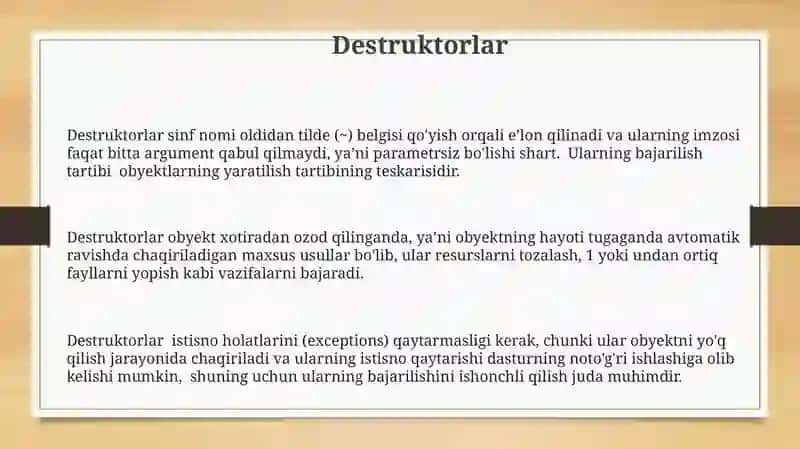 Destruktorlar

Destruktorlar sinf nomi oldidan tilde (~) belgisi qo'yish orqali e'lon qilinadi va ularning imzosi faqat bitta argument qabul qilmaydi, ya'ni parametrsiz bo'lishi shart. Ularning bajarilish tartibi obyektlarning yaratilish tartibining teskarisidir.

Destruktorlar obyekt xotiradan ozod qilinganda, ya'ni obyektning hayoti tugaganda avtomatik ravishda chaqiriladigan maxsus usullar bo'lib, ular resurslarni tozalash, 1 yoki undan ortiq fayllarni yopish kabi vazifalarni bajaradi.

Destruktorlar istisno holatlarini (exceptions) qaytarmasligi kerak, chunki ular obyektni yo'q qilish jarayonida chaqiriladi va ularning istisno qaytarishi dasturning noto'g'ri ishlashiga olib kelishi mumkin, shuning uchun ularning bajarilishini ishonchli qilish juda muhimdir.